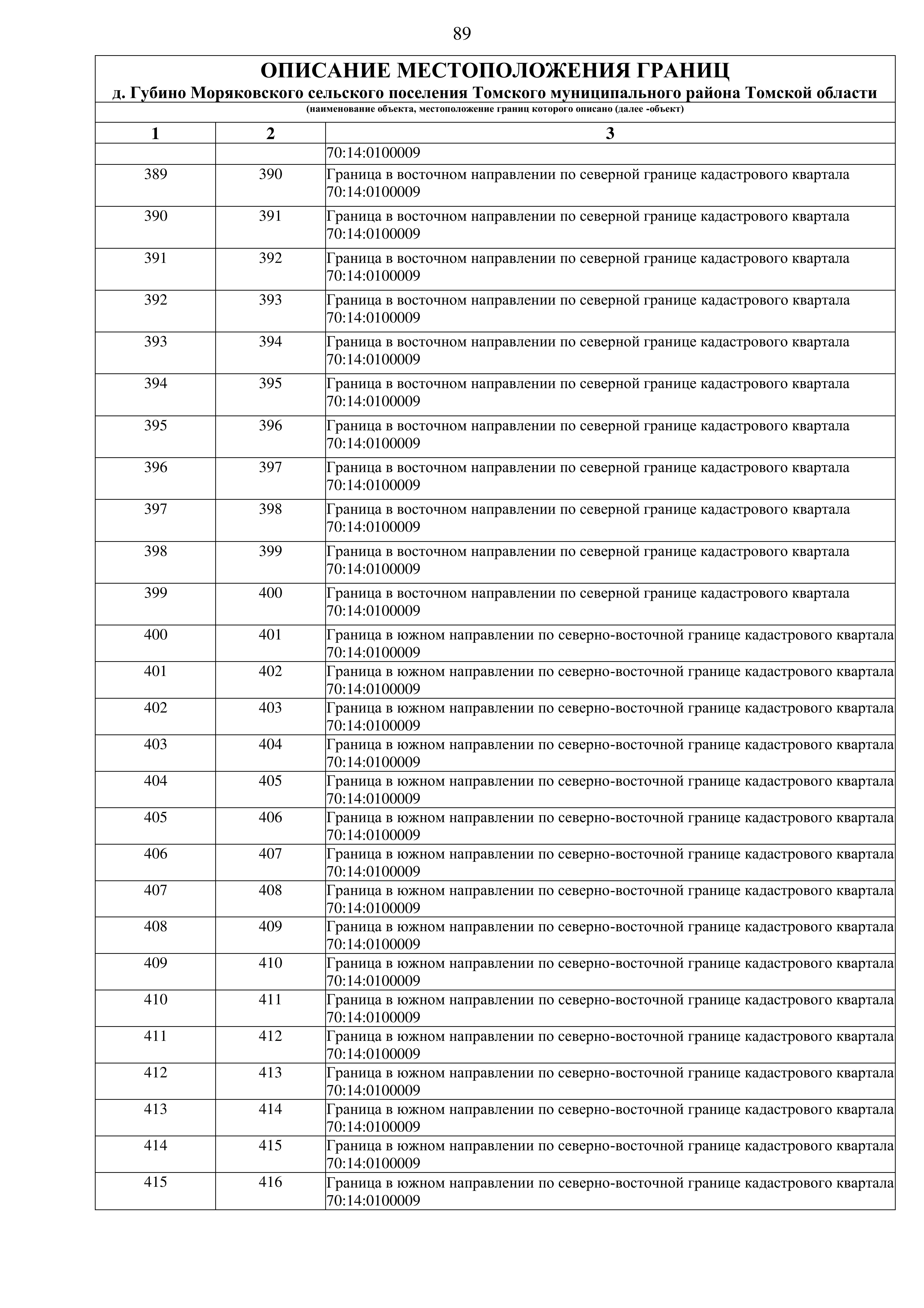 89

ОПИСАНИЕ МЕСТОПОЛОЖЕНИЯ ГРАНИЦ
д. Губино Моряковского сельского поселения Томского муниципального района Томской области
(наименование объекта, местоположение границ которого описано (далее -объект)

| 1 | 2 | 3 |
|---|---|---|
|  |  | 70:14:0100009 |
| 389 | 390 | Граница в восточном направлении по северной границе кадастрового квартала 70:14:0100009 |
| 390 | 391 | Граница в восточном направлении по северной границе кадастрового квартала 70:14:0100009 |
| 391 | 392 | Граница в восточном направлении по северной границе кадастрового квартала 70:14:0100009 |
| 392 | 393 | Граница в восточном направлении по северной границе кадастрового квартала 70:14:0100009 |
| 393 | 394 | Граница в восточном направлении по северной границе кадастрового квартала 70:14:0100009 |
| 394 | 395 | Граница в восточном направлении по северной границе кадастрового квартала 70:14:0100009 |
| 395 | 396 | Граница в восточном направлении по северной границе кадастрового квартала 70:14:0100009 |
| 396 | 397 | Граница в восточном направлении по северной границе кадастрового квартала 70:14:0100009 |
| 397 | 398 | Граница в восточном направлении по северной границе кадастрового квартала 70:14:0100009 |
| 398 | 399 | Граница в восточном направлении по северной границе кадастрового квартала 70:14:0100009 |
| 399 | 400 | Граница в восточном направлении по северной границе кадастрового квартала 70:14:0100009 |
| 400 | 401 | Граница в южном направлении по северно-восточной границе кадастрового квартала 70:14:0100009 |
| 401 | 402 | Граница в южном направлении по северно-восточной границе кадастрового квартала 70:14:0100009 |
| 402 | 403 | Граница в южном направлении по северно-восточной границе кадастрового квартала 70:14:0100009 |
| 403 | 404 | Граница в южном направлении по северно-восточной границе кадастрового квартала 70:14:0100009 |
| 404 | 405 | Граница в южном направлении по северно-восточной границе кадастрового квартала 70:14:0100009 |
| 405 | 406 | Граница в южном направлении по северно-восточной границе кадастрового квартала 70:14:0100009 |
| 406 | 407 | Граница в южном направлении по северно-восточной границе кадастрового квартала 70:14:0100009 |
| 407 | 408 | Граница в южном направлении по северно-восточной границе кадастрового квартала 70:14:0100009 |
| 408 | 409 | Граница в южном направлении по северно-восточной границе кадастрового квартала 70:14:0100009 |
| 409 | 410 | Граница в южном направлении по северно-восточной границе кадастрового квартала 70:14:0100009 |
| 410 | 411 | Граница в южном направлении по северно-восточной границе кадастрового квартала 70:14:0100009 |
| 411 | 412 | Граница в южном направлении по северно-восточной границе кадастрового квартала 70:14:0100009 |
| 412 | 413 | Граница в южном направлении по северно-восточной границе кадастрового квартала 70:14:0100009 |
| 413 | 414 | Граница в южном направлении по северно-восточной границе кадастрового квартала 70:14:0100009 |
| 414 | 415 | Граница в южном направлении по северно-восточной границе кадастрового квартала 70:14:0100009 |
| 415 | 416 | Граница в южном направлении по северно-восточной границе кадастрового квартала 70:14:0100009 |